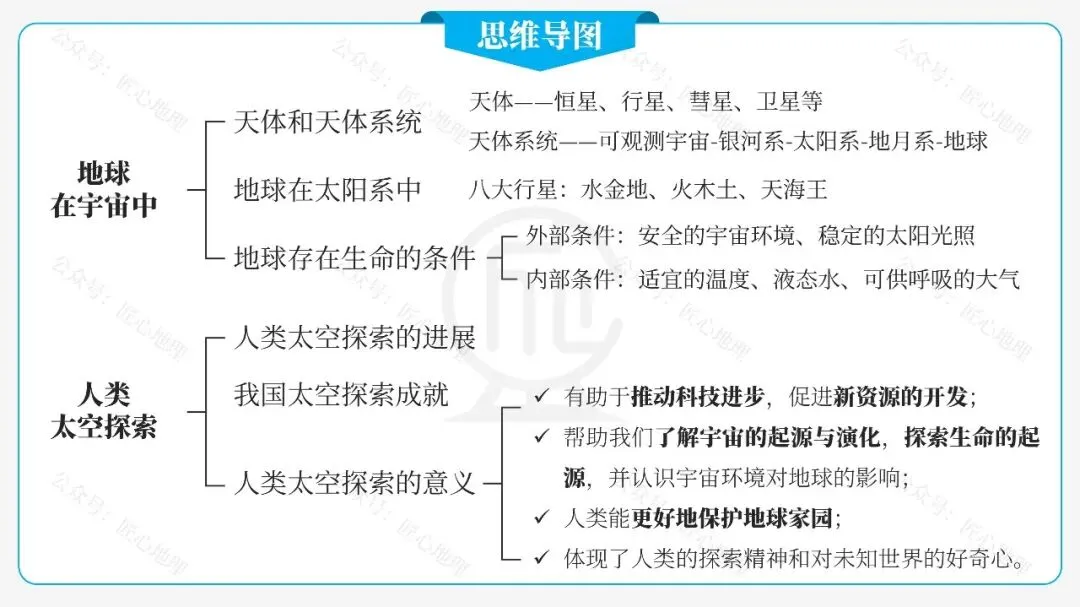 思维导图

地球在宇宙中

天体和天体系统
天体——恒星、行星、彗星、卫星等
天体系统——可观测宇宙-银河系-太阳系-地月系-地球

地球在太阳系中
八大行星：水金地、火木土、天海王

地球存在生命的条件
外部条件：安全的宇宙环境、稳定的太阳光照
内部条件：适宜的温度、液态水、可供呼吸的大气

人类太空探索

人类太空探索的进展

我国太空探索成就

人类太空探索的意义
✓ 有助于推动科技进步，促进新资源的开发；
✓ 帮助我们了解宇宙的起源与演化，探索生命的起源，并认识宇宙环境对地球的影响；
✓ 人类能更好地保护地球家园；
✓ 体现了人类的探索精神和对未知世界的好奇心。

公众号：匠心地理